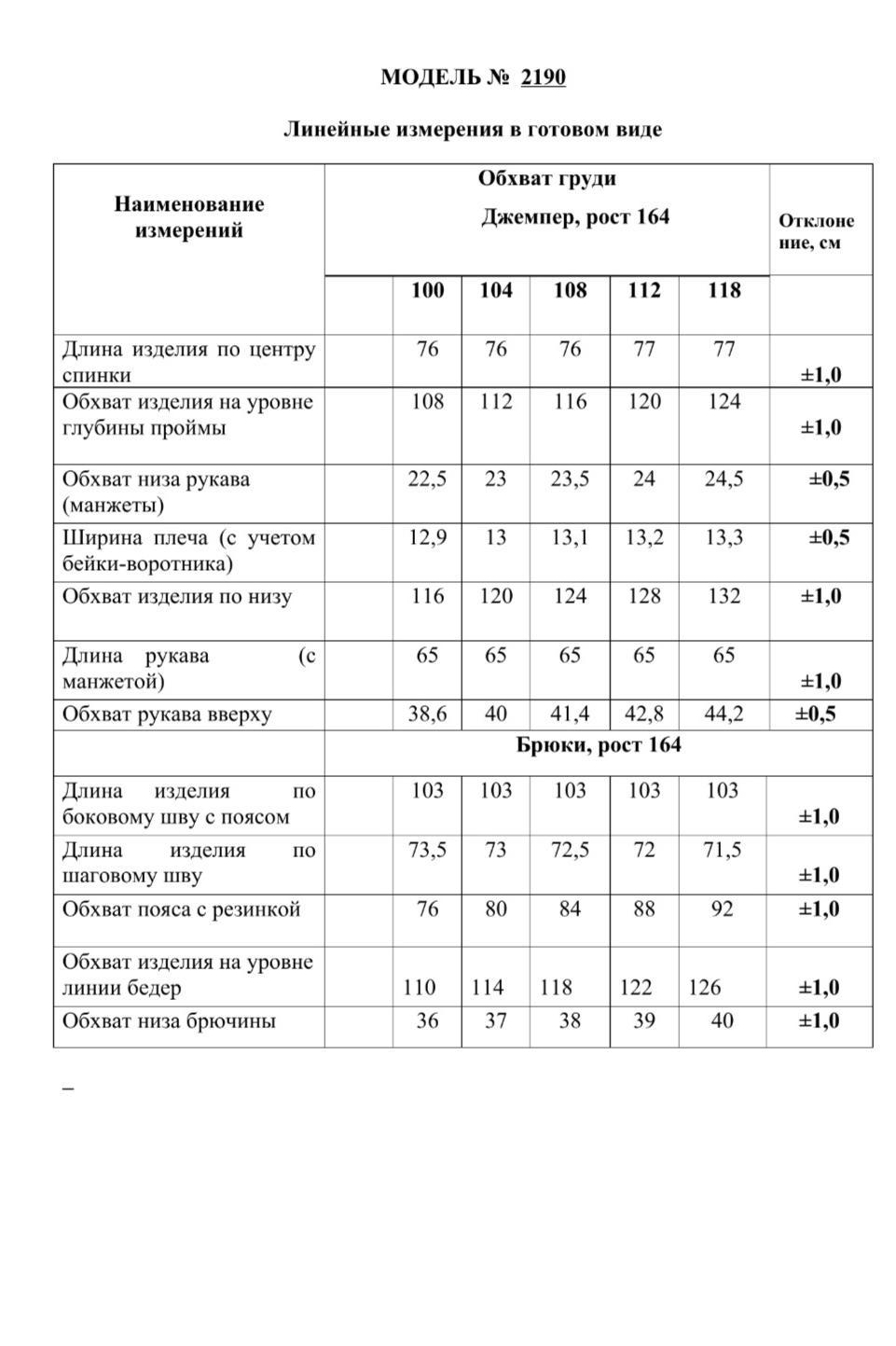 МОДЕЛЬ № 2190

Линейные измерения в готовом виде

| Наименование измерений | Обхват груди Джемпер, рост 164 | | | | | | Отклонение, см |
|---|---|---|---|---|---|---|---|
| | | 100 | 104 | 108 | 112 | 118 | |
| Длина изделия по центру спинки | | 76 | 76 | 76 | 77 | 77 | ±1,0 |
| Обхват изделия на уровне глубины проймы | | 108 | 112 | 116 | 120 | 124 | ±1,0 |
| Обхват низа рукава (манжеты) | | 22,5 | 23 | 23,5 | 24 | 24,5 | ±0,5 |
| Ширина плеча (с учетом бейки-воротника) | | 12,9 | 13 | 13,1 | 13,2 | 13,3 | ±0,5 |
| Обхват изделия по низу | | 116 | 120 | 124 | 128 | 132 | ±1,0 |
| Длина рукава (с манжетой) | | 65 | 65 | 65 | 65 | 65 | ±1,0 |
| Обхват рукава вверху | | 38,6 | 40 | 41,4 | 42,8 | 44,2 | ±0,5 |
| | Брюки, рост 164 | | | | | | |
| Длина изделия по боковому шву с поясом | | 103 | 103 | 103 | 103 | 103 | ±1,0 |
| Длина изделия по шаговому шву | | 73,5 | 73 | 72,5 | 72 | 71,5 | ±1,0 |
| Обхват пояса с резинкой | | 76 | 80 | 84 | 88 | 92 | ±1,0 |
| Обхват изделия на уровне линии бедер | | 110 | 114 | 118 | 122 | 126 | ±1,0 |
| Обхват низа брючины | | 36 | 37 | 38 | 39 | 40 | ±1,0 |

_